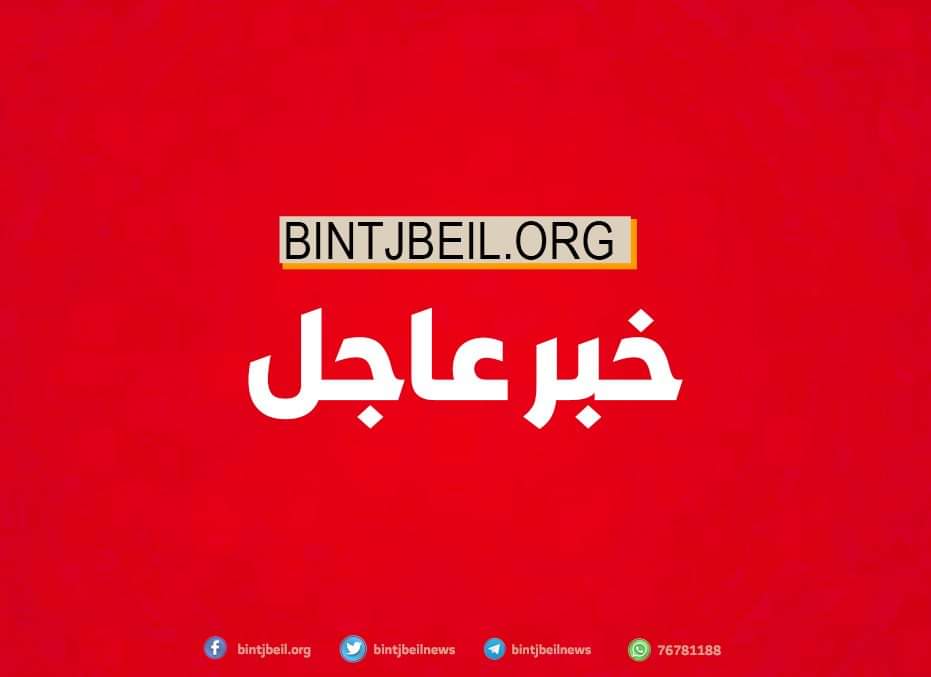 BINTJBEIL.ORG

خبر عاجل

bintjbeil.org bintjbeilnews bintjbeilnews 76781188